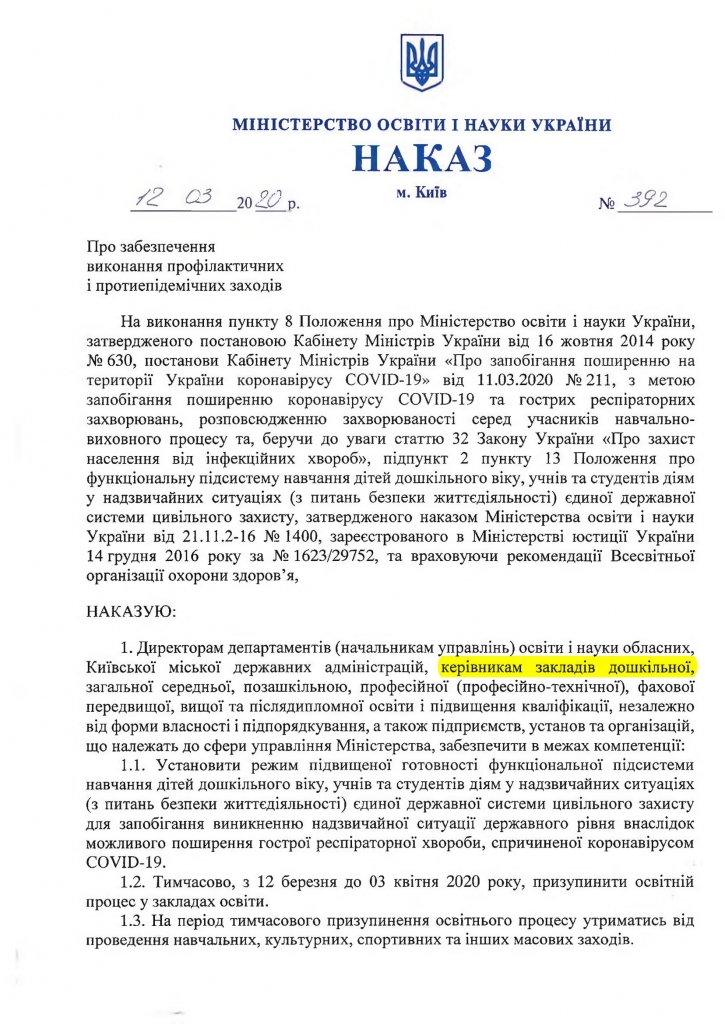 МІНІСТЕРСТВО ОСВІТИ І НАУКИ УКРАЇНИ

НАКАЗ

12 03 2020 р.

м. Київ

№ 392

Про забезпечення виконання профілактичних і протиепідемічних заходів

На виконання пункту 8 Положення про Міністерство освіти і науки України, затвердженого постановою Кабінету Міністрів України від 16 жовтня 2014 року № 630, постанови Кабінету Міністрів України «Про запобігання поширенню на території України коронавірусу COVID-19» від 11.03.2020 № 211, з метою запобігання поширенню коронавірусу COVID-19 та гострих респіраторних захворювань, розповсюдженню захворюваності серед учасників навчально-виховного процесу та, беручи до уваги статтю 32 Закону України «Про захист населення від інфекційних хвороб», підпункт 2 пункту 13 Положення про функціональну підсистему навчання дітей дошкільного віку, учнів та студентів діям у надзвичайних ситуаціях (з питань безпеки життєдіяльності) єдиної державної системи цивільного захисту, затвердженого наказом Міністерства освіти і науки України від 21.11.2-16 № 1400, зареєстрованого в Міністерстві юстиції України 14 грудня 2016 року за № 1623/29752, та враховуючи рекомендації Всесвітньої організації охорони здоров'я,

НАКАЗУЮ:

1. Директорам департаментів (начальникам управлінь) освіти і науки обласних, Київської міської державних адміністрацій, керівникам закладів дошкільної, загальної середньої, позашкільною, професійної (професійно-технічної), фахової передвищої, вищої та післядипломної освіти і підвищення кваліфікації, незалежно від форми власності і підпорядкування, а також підприємств, установ та організацій, що належать до сфери управління Міністерства, забезпечити в межах компетенції:

1.1. Установити режим підвищеної готовності функціональної підсистеми навчання дітей дошкільного віку, учнів та студентів діям у надзвичайних ситуаціях (з питань безпеки життєдіяльності) єдиної державної системи цивільного захисту для запобігання виникненню надзвичайної ситуації державного рівня внаслідок можливого поширення гострої респіраторної хвороби, спричиненої коронавірусом COVID-19.

1.2. Тимчасово, з 12 березня до 03 квітня 2020 року, призупинити освітній процес у закладах освіти.

1.3. На період тимчасового призупинення освітнього процесу утриматись від проведення навчальних, культурних, спортивних та інших масових заходів.